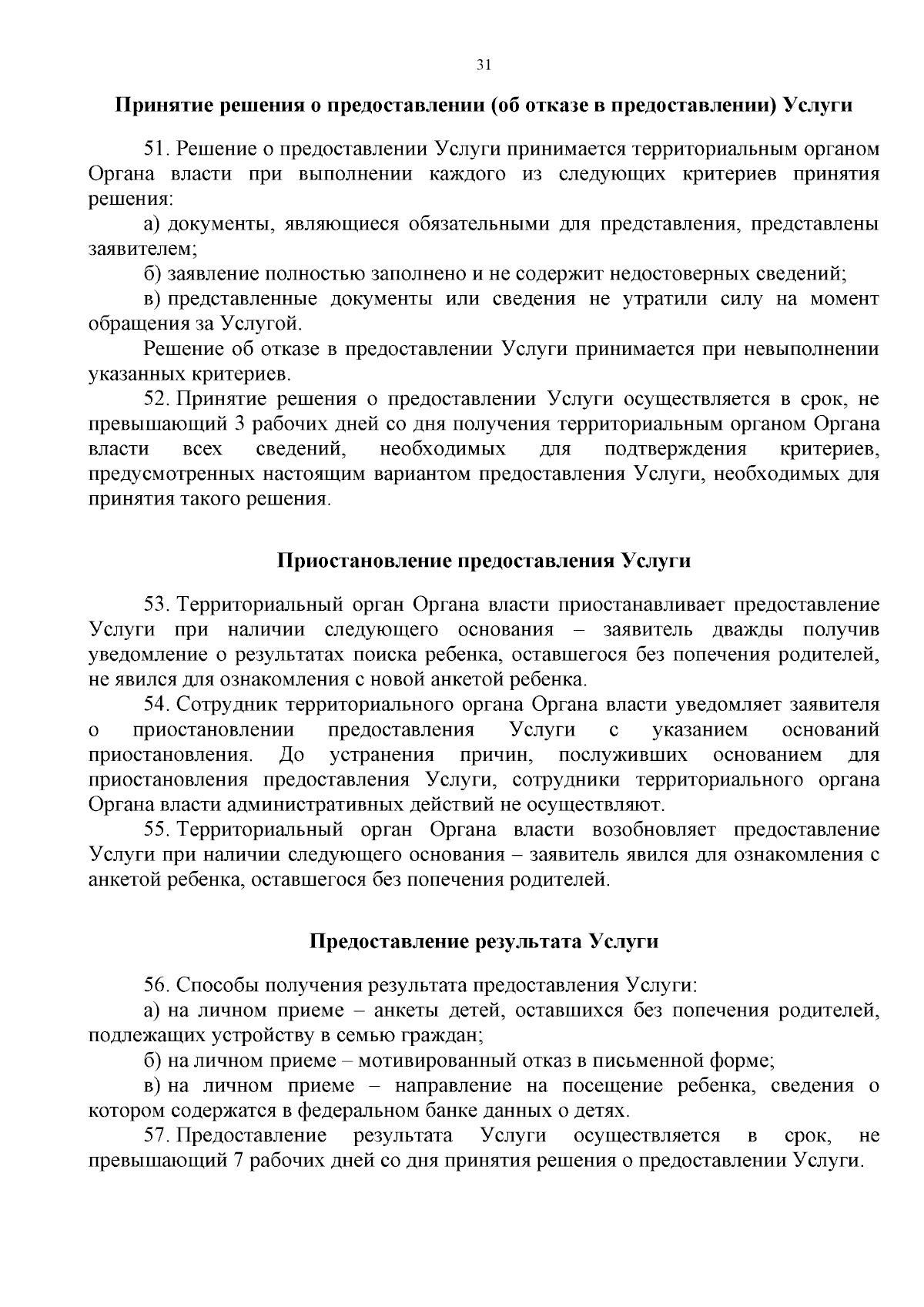 31

Принятие решения о предоставлении (об отказе в предоставлении) Услуги

51. Решение о предоставлении Услуги принимается территориальным органом Органа власти при выполнении каждого из следующих критериев принятия решения:

а) документы, являющиеся обязательными для представления, представлены заявителем;

б) заявление полностью заполнено и не содержит недостоверных сведений;

в) представленные документы или сведения не утратили силу на момент обращения за Услугой.

Решение об отказе в предоставлении Услуги принимается при невыполнении указанных критериев.

52. Принятие решения о предоставлении Услуги осуществляется в срок, не превышающий 3 рабочих дней со дня получения территориальным органом Органа власти всех сведений, необходимых для подтверждения критериев, предусмотренных настоящим вариантом предоставления Услуги, необходимых для принятия такого решения.

Приостановление предоставления Услуги

53. Территориальный орган Органа власти приостанавливает предоставление Услуги при наличии следующего основания – заявитель дважды получив уведомление о результатах поиска ребенка, оставшегося без попечения родителей, не явился для ознакомления с новой анкетой ребенка.

54. Сотрудник территориального органа Органа власти уведомляет заявителя о приостановлении предоставления Услуги с указанием оснований приостановления. До устранения причин, послуживших основанием для приостановления предоставления Услуги, сотрудники территориального органа Органа власти административных действий не осуществляют.

55. Территориальный орган Органа власти возобновляет предоставление Услуги при наличии следующего основания – заявитель явился для ознакомления с анкетой ребенка, оставшегося без попечения родителей.

Предоставление результата Услуги

56. Способы получения результата предоставления Услуги:

а) на личном приеме – анкеты детей, оставшихся без попечения родителей, подлежащих устройству в семью граждан;

б) на личном приеме – мотивированный отказ в письменной форме;

в) на личном приеме – направление на посещение ребенка, сведения о котором содержатся в федеральном банке данных о детях.

57. Предоставление результата Услуги осуществляется в срок, не превышающий 7 рабочих дней со дня принятия решения о предоставлении Услуги.